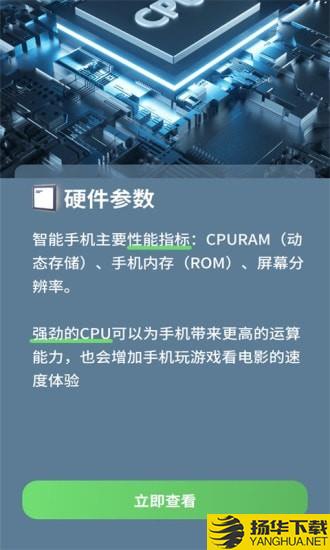 CPU

硬件参数

智能手机主要性能指标：CPURAM（动态存储）、手机内存（ROM）、屏幕分辨率。

强劲的CPU可以为手机带来更高的运算能力，也会增加手机玩游戏看电影的速度体验

立即查看

扬华下载
YANGHUA.NET